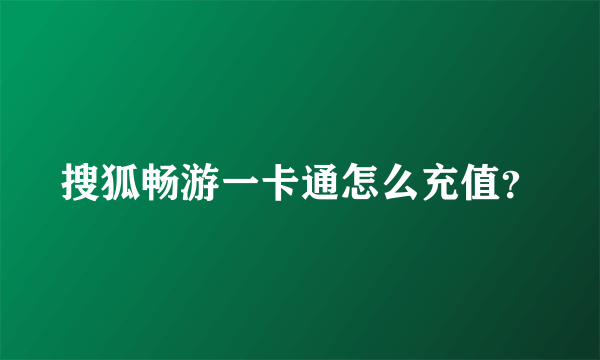 搜狐畅游一卡通怎么充值?